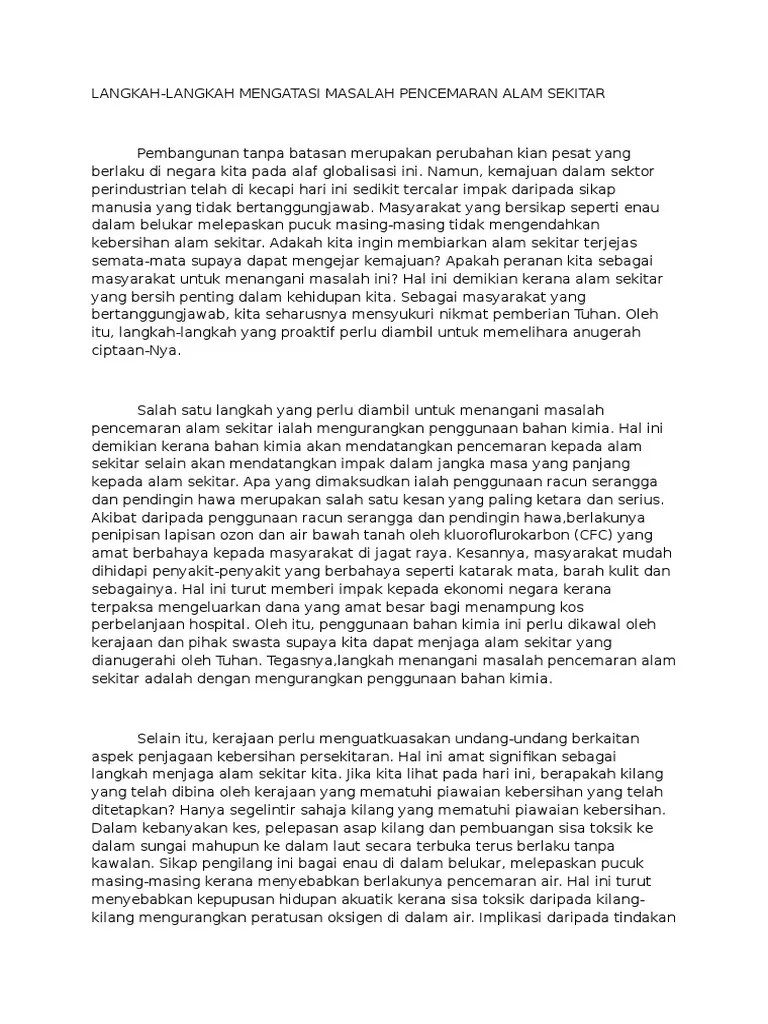 LANGKAH-LANGKAH MENGATASI MASALAH PENCEMARAN ALAM SEKITAR

Pembangunan tanpa batasan merupakan perubahan kian pesat yang berlaku di negara kita pada alaf globalisasi ini. Namun, kemajuan dalam sektor perindustrian telah di kecapi hari ini sedikit tercalar impak daripada sikap manusia yang tidak bertanggungjawab. Masyarakat yang bersikap seperti enau dalam belukar melepaskan pucuk masing-masing tidak mengendahkan kebersihan alam sekitar. Adakah kita ingin membiarkan alam sekitar terjejas semata-mata supaya dapat mengejar kemajuan? Apakah peranan kita sebagai masyarakat untuk menangani masalah ini? Hal ini demikian kerana alam sekitar yang bersih penting dalam kehidupan kita. Sebagai masyarakat yang bertanggungjawab, kita seharusnya mensyukuri nikmat pemberian Tuhan. Oleh itu, langkah-langkah yang proaktif perlu diambil untuk memelihara anugerah ciptaan-Nya.

Salah satu langkah yang perlu diambil untuk menangani masalah pencemaran alam sekitar ialah mengurangkan penggunaan bahan kimia. Hal ini demikian kerana bahan kimia akan mendatangkan pencemaran kepada alam sekitar selain akan mendatangkan impak dalam jangka masa yang panjang kepada alam sekitar. Apa yang dimaksudkan ialah penggunaan racun serangga dan pendingin hawa merupakan salah satu kesan yang paling ketara dan serius. Akibat daripada penggunaan racun serangga dan pendingin hawa,berlakunya penipisan lapisan ozon dan air bawah tanah oleh kluoroflurokarbon (CFC) yang amat berbahaya kepada masyarakat di jagat raya. Kesannya, masyarakat mudah dihidapi penyakit-penyakit yang berbahaya seperti katarak mata, barah kulit dan sebagainya. Hal ini turut memberi impak kepada ekonomi negara kerana terpaksa mengeluarkan dana yang amat besar bagi menampung kos perbelanjaan hospital. Oleh itu, penggunaan bahan kimia ini perlu dikawal oleh kerajaan dan pihak swasta supaya kita dapat menjaga alam sekitar yang dianugerahi oleh Tuhan. Tegasnya,langkah menangani masalah pencemaran alam sekitar adalah dengan mengurangkan penggunaan bahan kimia.

Selain itu, kerajaan perlu menguatkuasakan undang-undang berkaitan aspek penjagaan kebersihan persekitaran. Hal ini amat signifikan sebagai langkah menjaga alam sekitar kita. Jika kita lihat pada hari ini, berapakah kilang yang telah dibina oleh kerajaan yang mematuhi piawaian kebersihan yang telah ditetapkan? Hanya segelintir sahaja kilang yang mematuhi piawaian kebersihan. Dalam kebanyakan kes, pelepasan asap kilang dan pembuangan sisa toksik ke dalam sungai mahupun ke dalam laut secara terbuka terus berlaku tanpa kawalan. Sikap pengilang ini bagai enau di dalam belukar, melepaskan pucuk masing-masing kerana menyebabkan berlakunya pencemaran air. Hal ini turut menyebabkan kepupusan hidupan akuatik kerana sisa toksik daripada kilang-kilang mengurangkan peratusan oksigen di dalam air. Implikasi daripada tindakan